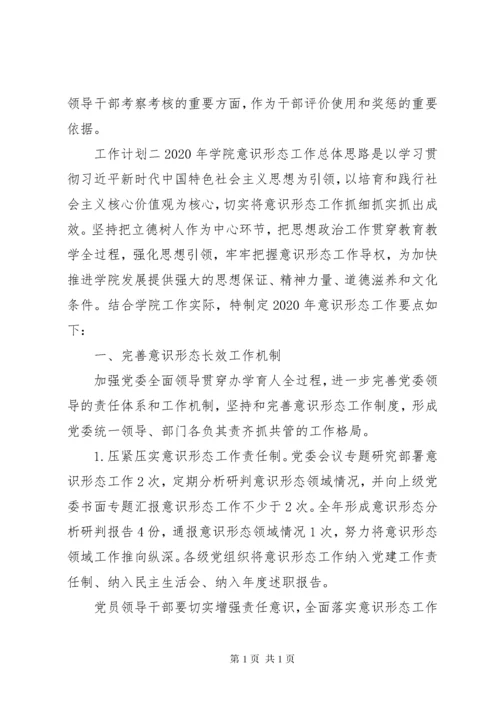 领导干部考察考核的重要方面，作为干部评价使用和奖惩的重要依据。

工作计划二 2020 年学院意识形态工作总体思路是以学习贯彻习近平新时代中国特色社会主义思想为引领，以培育和践行社会主义核心价值观为核心，切实将意识形态工作抓细抓实抓出成效。坚持把立德树人作为中心环节，把思想政治工作贯穿教育教学全过程，强化思想引领，牢牢把握意识形态工作导权，为加快推进学院发展提供强大的思想保证、精神力量、道德滋养和文化条件。结合学院工作实际，特制定 2020 年意识形态工作要点如下：

一、完善意识形态长效工作机制

加强党委全面领导贯穿办学育人全过程，进一步完善党委领导的责任体系和工作机制，坚持和完善意识形态工作制度，形成党委统一领导、部门各负其责齐抓共管的工作格局。

1.压紧压实意识形态工作责任制。党委会议专题研究部署意识形态工作 2 次，定期分析研判意识形态领域情况，并向上级党委书面专题汇报意识形态工作不少于 2 次。全年形成意识形态分析研判报告 4 份，通报意识形态领域情况 1 次，努力将意识形态领域工作推向纵深。各级党组织将意识形态工作纳入党建工作责任制、纳入民主生活会、纳入年度述职报告。

党员领导干部要切实增强责任意识，全面落实意识形态工作

第 1 页 共 1 页